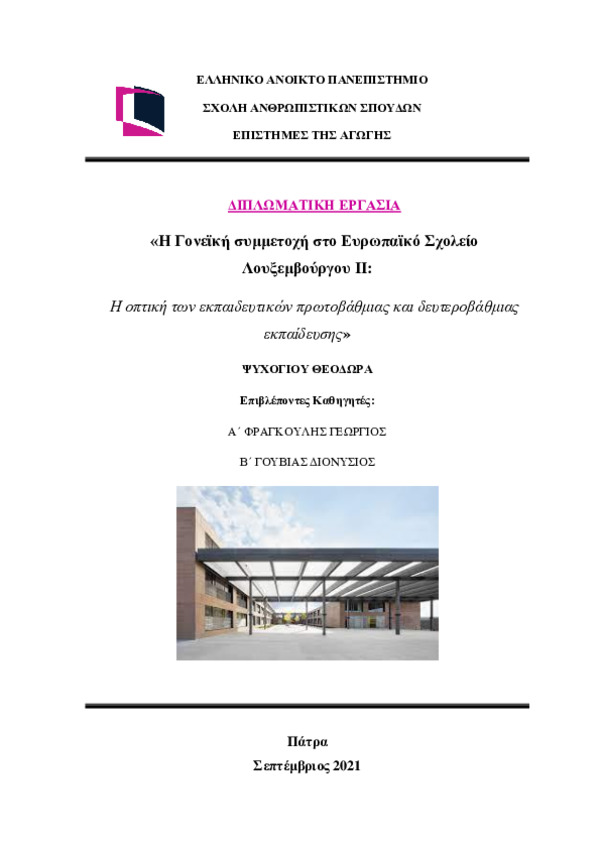 ΕΛΛΗΝΙΚΟ ΑΝΟΙΚΤΟ ΠΑΝΕΠΙΣΤΗΜΙΟ

ΣΧΟΛΗ ΑΝΘΡΩΠΙΣΤΙΚΩΝ ΣΠΟΥΔΩΝ

ΕΠΙΣΤΗΜΕΣ ΤΗΣ ΑΓΩΓΗΣ

ΔΙΠΛΩΜΑΤΙΚΗ ΕΡΓΑΣΙΑ

«Η Γονεϊκή συμμετοχή στο Ευρωπαϊκό Σχολείο Λουξεμβούργου ΙΙ:

Η οπτική των εκπαιδευτικών πρωτοβάθμιας και δευτεροβάθμιας εκπαίδευσης»

ΨΥΧΟΓΙΟΥ ΘΕΟΔΩΡΑ

Επιβλέποντες Καθηγητές:

Α΄ ΦΡΑΓΚΟΥΛΗΣ ΓΕΩΡΓΙΟΣ

Β΄ ΓΟΥΒΙΑΣ ΔΙΟΝΥΣΙΟΣ

Πάτρα

Σεπτέμβριος 2021